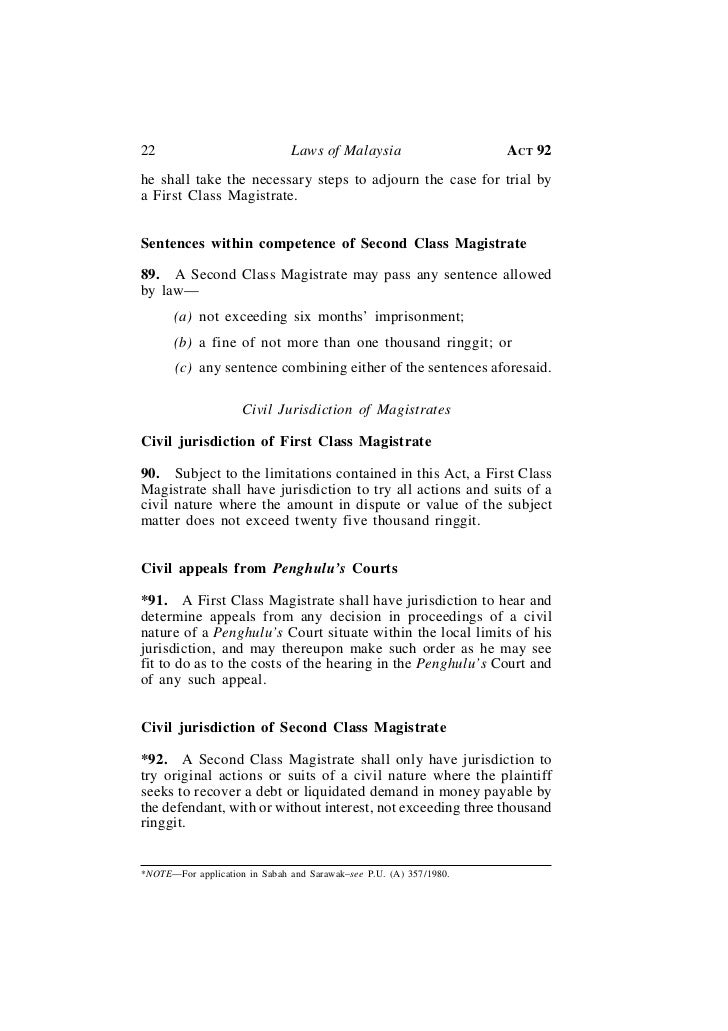 22 Laws of Malaysia ACT 92

he shall take the necessary steps to adjourn the case for trial by a First Class Magistrate.

Sentences within competence of Second Class Magistrate

89. A Second Class Magistrate may pass any sentence allowed by law—

(a) not exceeding six months' imprisonment;

(b) a fine of not more than one thousand ringgit; or

(c) any sentence combining either of the sentences aforesaid.

Civil Jurisdiction of Magistrates

Civil jurisdiction of First Class Magistrate

90. Subject to the limitations contained in this Act, a First Class Magistrate shall have jurisdiction to try all actions and suits of a civil nature where the amount in dispute or value of the subject matter does not exceed twenty five thousand ringgit.

Civil appeals from Penghulu's Courts

*91. A First Class Magistrate shall have jurisdiction to hear and determine appeals from any decision in proceedings of a civil nature of a Penghulu's Court situate within the local limits of his jurisdiction, and may thereupon make such order as he may see fit to do as to the costs of the hearing in the Penghulu's Court and of any such appeal.

Civil jurisdiction of Second Class Magistrate

*92. A Second Class Magistrate shall only have jurisdiction to try original actions or suits of a civil nature where the plaintiff seeks to recover a debt or liquidated demand in money payable by the defendant, with or without interest, not exceeding three thousand ringgit.

*NOTE—For application in Sabah and Sarawak–see P.U. (A) 357/1980.